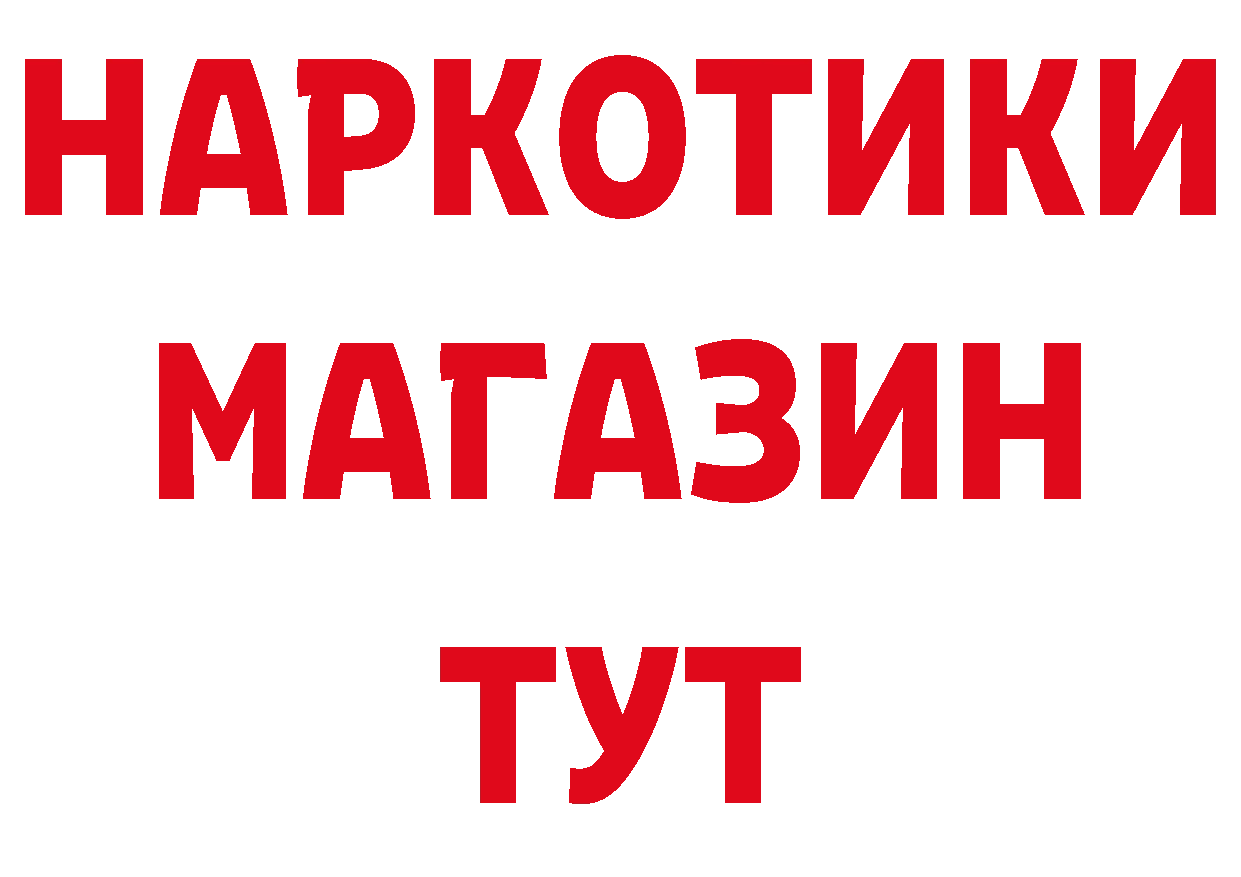 НАРКОТИКИ
МАГАЗИН
ТУТ